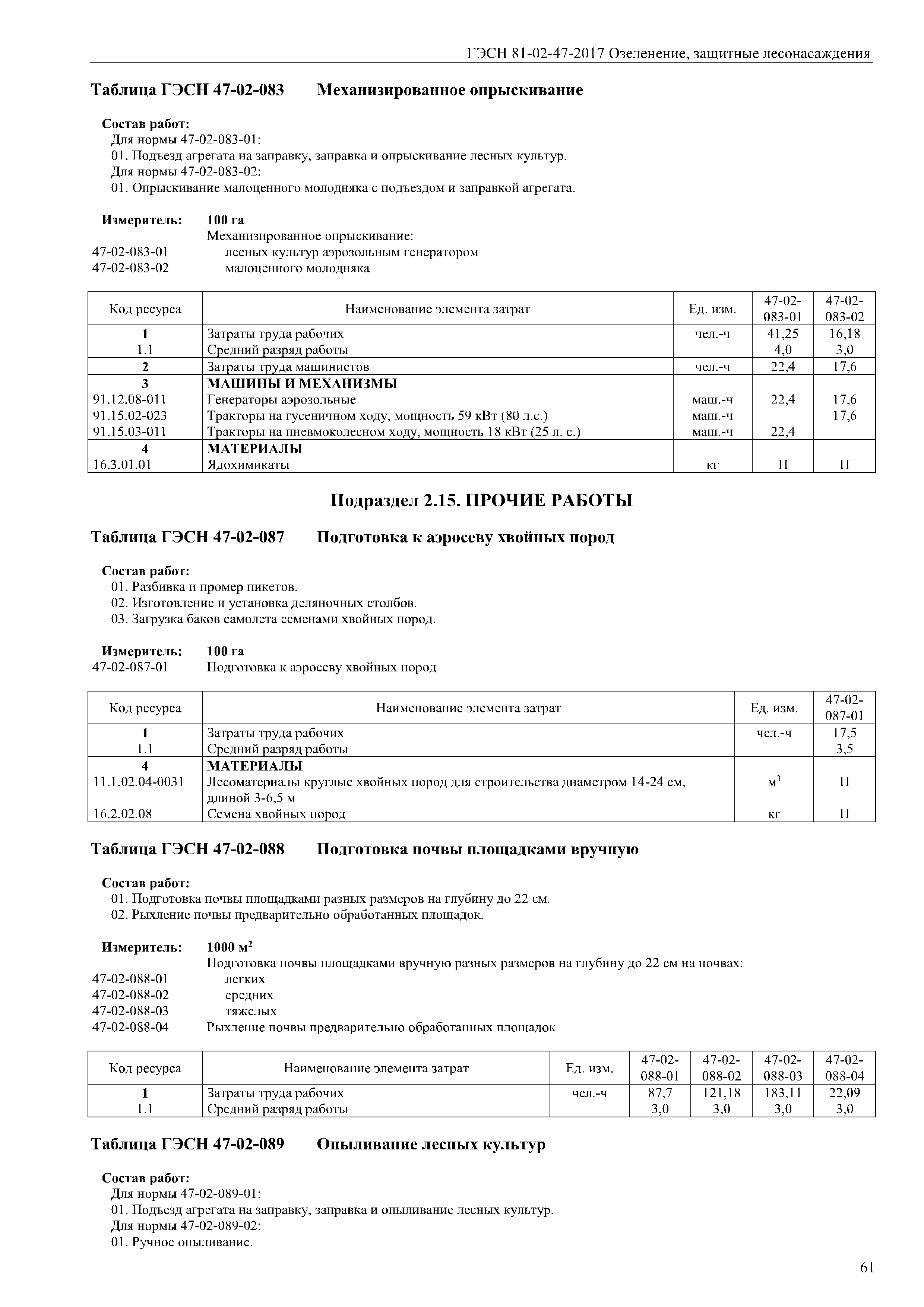 ГЭСН 81-02-47-2017 Озеленение, защитные лесонасаждения

Таблица ГЭСН 47-02-083 Механизированное опрыскивание

Состав работ:
Для нормы 47-02-083-01:
01. Подъезд агрегата на заправку, заправка и опрыскивание лесных культур.
Для нормы 47-02-083-02:
01. Опрыскивание малоценного молодняка с подъездом и заправкой агрегата.

Измеритель: 100 га
Механизированное опрыскивание:
47-02-083-01 лесных культур аэрозольным генератором
47-02-083-02 малоценного молодняка

| Код ресурса | Наименование элемента затрат | Ед. изм. | 47-02-083-01 | 47-02-083-02 |
|---|---|---|---|---|
| 1 | Затраты труда рабочих | чел.-ч | 41,25 | 16,18 |
| 1.1 | Средний разряд работы | | 4,0 | 3,0 |
| 2 | Затраты труда машинистов | чел.-ч | 22,4 | 17,6 |
| 3 | МАШИНЫ И МЕХАНИЗМЫ | | | |
| 91.12.08-011 | Генераторы аэрозольные | маш.-ч | 22,4 | 17,6 |
| 91.15.02-023 | Тракторы на гусеничном ходу, мощность 59 кВт (80 л.с.) | маш.-ч | | 17,6 |
| 91.15.03-011 | Тракторы на пневмоколесном ходу, мощность 18 кВт (25 л. с.) | маш.-ч | 22,4 | |
| 4 | МАТЕРИАЛЫ | | | |
| 16.3.01.01 | Ядохимикаты | кг | П | П |

Подраздел 2.15. ПРОЧИЕ РАБОТЫ

Таблица ГЭСН 47-02-087 Подготовка к аэросеву хвойных пород

Состав работ:
01. Разбивка и промер пикетов.
02. Изготовление и установка деляночных столбов.
03. Загрузка баков самолета семенами хвойных пород.

Измеритель: 100 га
47-02-087-01 Подготовка к аэросеву хвойных пород

| Код ресурса | Наименование элемента затрат | Ед. изм. | 47-02-087-01 |
|---|---|---|---|
| 1 | Затраты труда рабочих | чел.-ч | 17,5 |
| 1.1 | Средний разряд работы | | 3,5 |
| 4 | МАТЕРИАЛЫ | | |
| 11.1.02.04-0031 | Лесоматериалы круглые хвойных пород для строительства диаметром 14-24 см, длиной 3-6,5 м | $м^3$ | П |
| 16.2.02.08 | Семена хвойных пород | кг | П |

Таблица ГЭСН 47-02-088 Подготовка почвы площадками вручную

Состав работ:
01. Подготовка почвы площадками разных размеров на глубину до 22 см.
02. Рыхление почвы предварительно обработанных площадок.

Измеритель: 1000 $м^2$
Подготовка почвы площадками вручную разных размеров на глубину до 22 см на почвах:
47-02-088-01 легких
47-02-088-02 средних
47-02-088-03 тяжелых
47-02-088-04 Рыхление почвы предварительно обработанных площадок

| Код ресурса | Наименование элемента затрат | Ед. изм. | 47-02-088-01 | 47-02-088-02 | 47-02-088-03 | 47-02-088-04 |
|---|---|---|---|---|---|---|
| 1 | Затраты труда рабочих | чел.-ч | 87,7 | 121,18 | 183,11 | 22,09 |
| 1.1 | Средний разряд работы | | 3,0 | 3,0 | 3,0 | 3,0 |

Таблица ГЭСН 47-02-089 Опыливание лесных культур

Состав работ:
Для нормы 47-02-089-01:
01. Подъезд агрегата на заправку, заправка и опыливание лесных культур.
Для нормы 47-02-089-02:
01. Ручное опыливание.

61